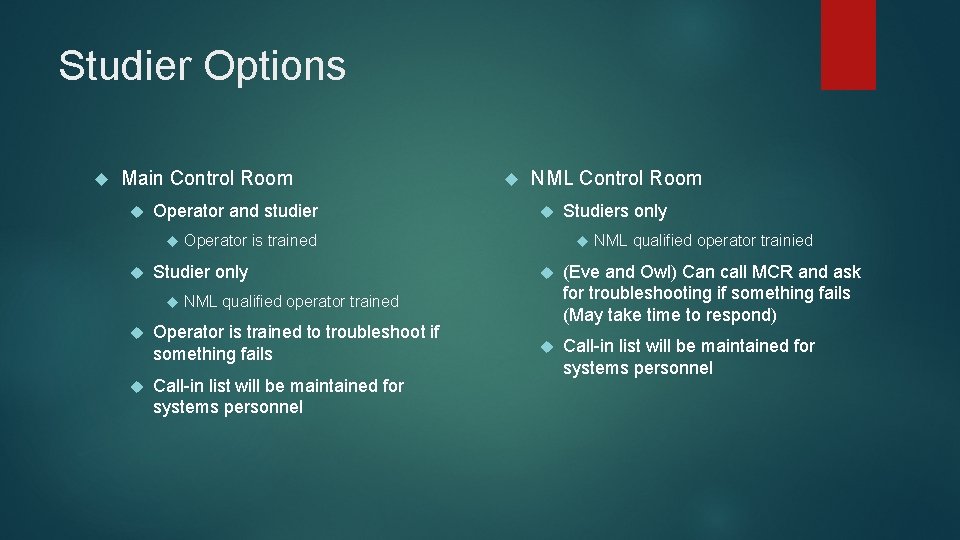 Studier Options

Main Control Room

Operator and studier

Operator is trained

Studier only

NML qualified operator trained

Operator is trained to troubleshoot if something fails

Call-in list will be maintained for systems personnel

NML Control Room

Studiers only

NML qualified operator trainied

(Eve and Owl) Can call MCR and ask for troubleshooting if something fails (May take time to respond)

Call-in list will be maintained for systems personnel